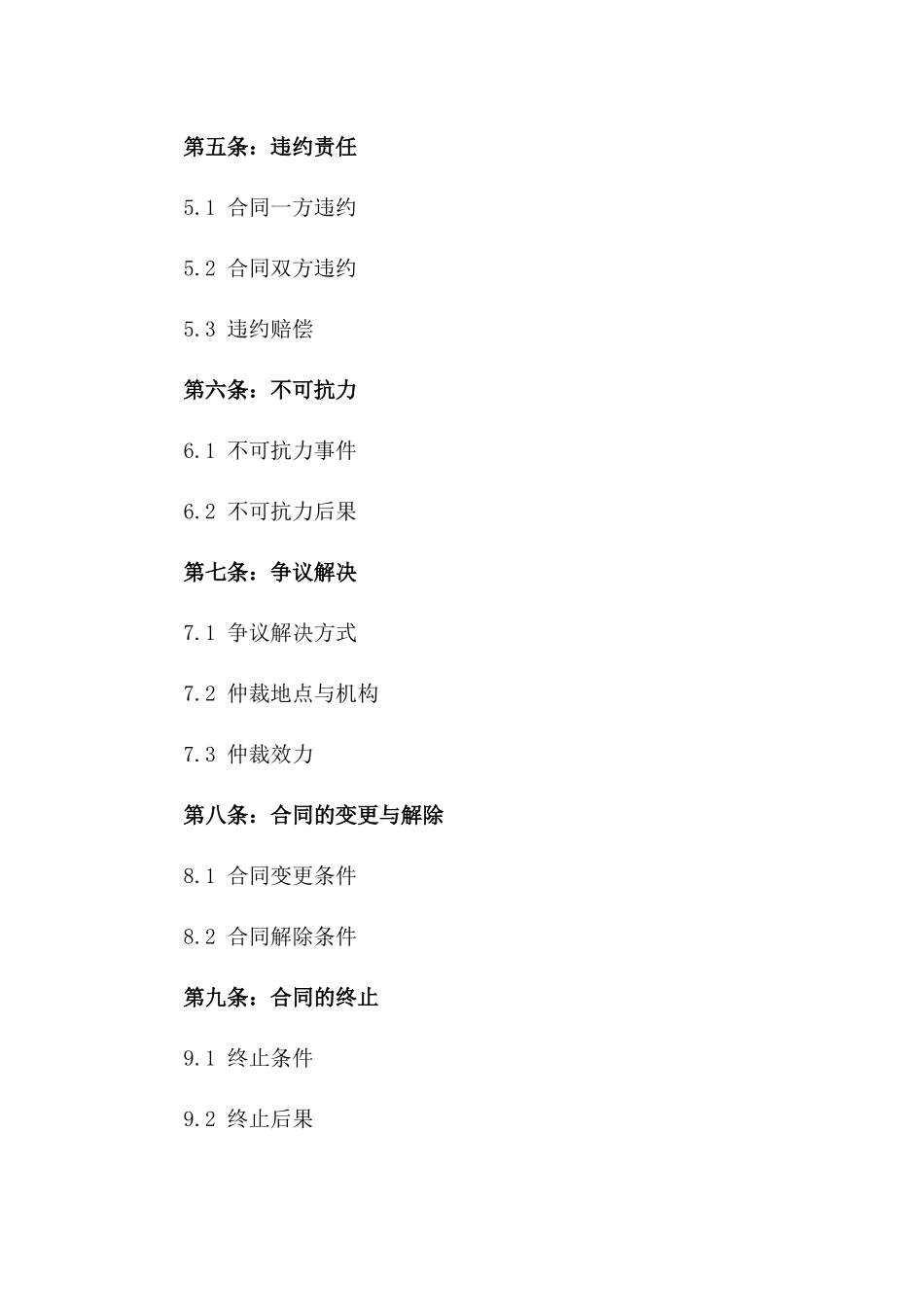 第五条：违约责任

5.1 合同一方违约

5.2 合同双方违约

5.3 违约赔偿

第六条：不可抗力

6.1 不可抗力事件

6.2 不可抗力后果

第七条：争议解决

7.1 争议解决方式

7.2 仲裁地点与机构

7.3 仲裁效力

第八条：合同的变更与解除

8.1 合同变更条件

8.2 合同解除条件

第九条：合同的终止

9.1 终止条件

9.2 终止后果